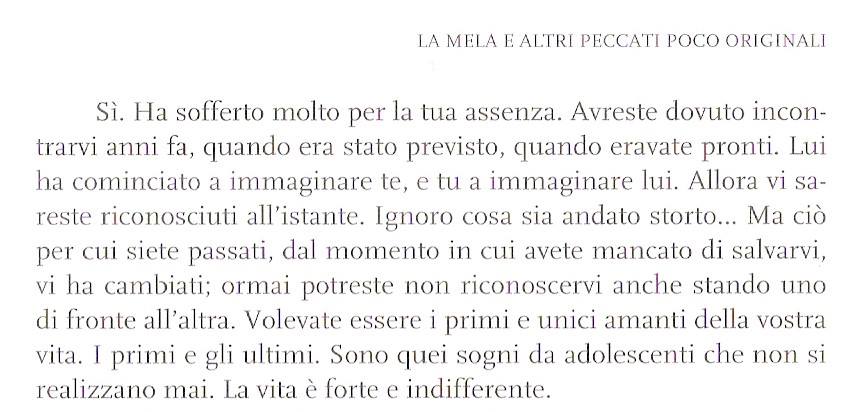 LA MELA E ALTRI PECCATI POCO ORIGINALI

Sì. Ha sofferto molto per la tua assenza. Avreste dovuto incontrarvi anni fa, quando era stato previsto, quando eravate pronti. Lui ha cominciato a immaginare te, e tu a immaginare lui. Allora vi sareste riconosciuti all'istante. Ignoro cosa sia andato storto... Ma ciò per cui siete passati, dal momento in cui avete mancato di salvarvi, vi ha cambiati; ormai potreste non riconoscervi anche stando uno di fronte all'altra. Volevate essere i primi e unici amanti della vostra vita. I primi e gli ultimi. Sono quei sogni da adolescenti che non si realizzano mai. La vita è forte e indifferente.